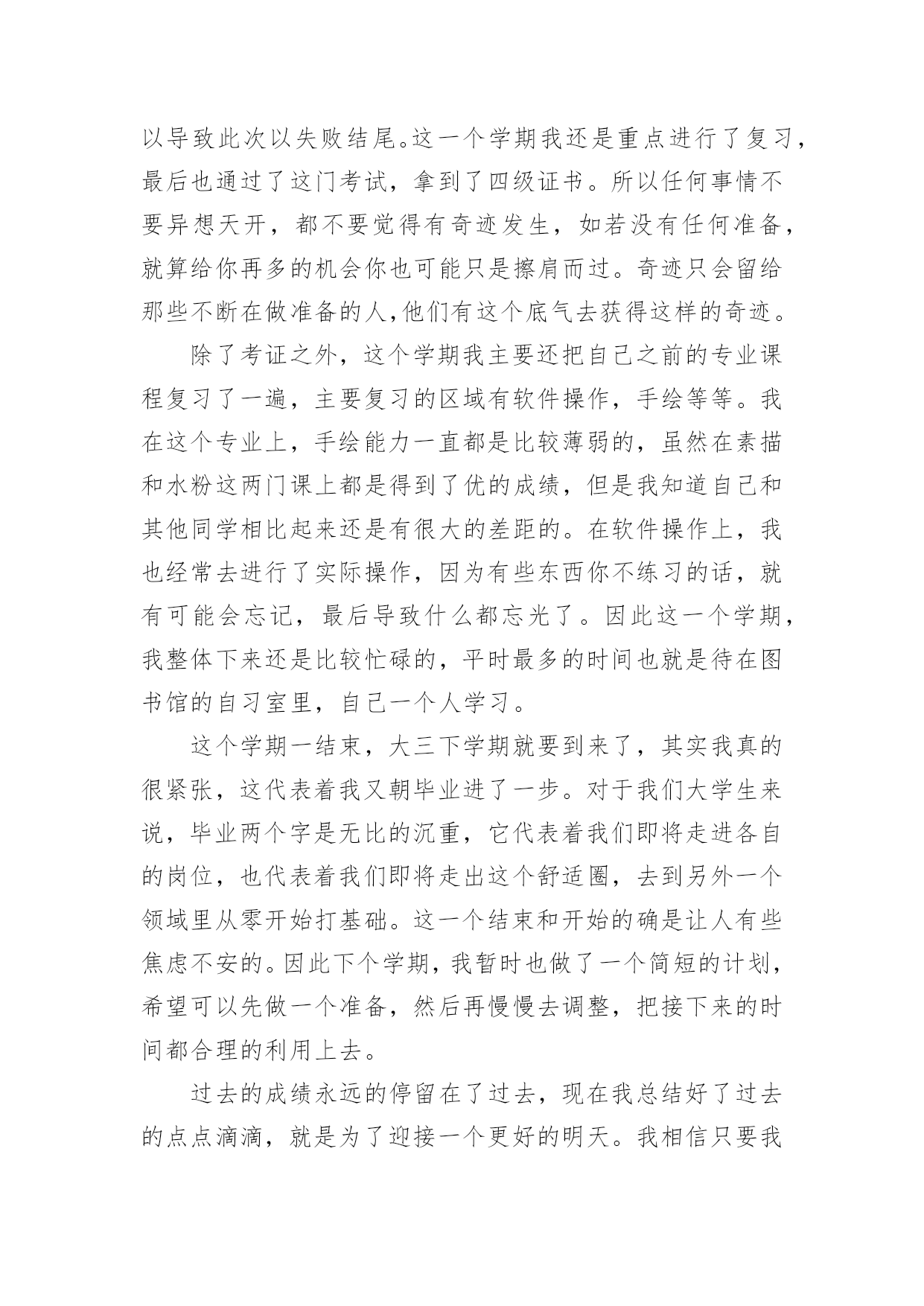 以导致此次以失败结尾。这一个学期我还是重点进行了复习，最后也通过了这门考试，拿到了四级证书。所以任何事情不要异想天开，都不要觉得有奇迹发生，如若没有任何准备，就算给你再多的机会你也可能只是擦肩而过。奇迹只会留给那些不断在做准备的人,他们有这个底气去获得这样的奇迹。

除了考证之外，这个学期我主要还把自己之前的专业课程复习了一遍，主要复习的区域有软件操作，手绘等等。我在这个专业上，手绘能力一直都是比较薄弱的，虽然在素描和水粉这两门课上都是得到了优的成绩，但是我知道自己和其他同学相比起来还是有很大的差距的。在软件操作上，我也经常去进行了实际操作，因为有些东西你不练习的话，就有可能会忘记，最后导致什么都忘光了。因此这一个学期，我整体下来还是比较忙碌的，平时最多的时间也就是待在图书馆的自习室里，自己一个人学习。

这个学期一结束，大三下学期就要到来了，其实我真的很紧张，这代表着我又朝毕业进了一步。对于我们大学生来说，毕业两个字是无比的沉重，它代表着我们即将走进各自的岗位，也代表着我们即将走出这个舒适圈，去到另外一个领域里从零开始打基础。这一个结束和开始的确是让人有些焦虑不安的。因此下个学期，我暂时也做了一个简短的计划，希望可以先做一个准备，然后再慢慢去调整，把接下来的时间都合理的利用上去。

过去的成绩永远的停留在了过去，现在我总结好了过去的点点滴滴，就是为了迎接一个更好的明天。我相信只要我